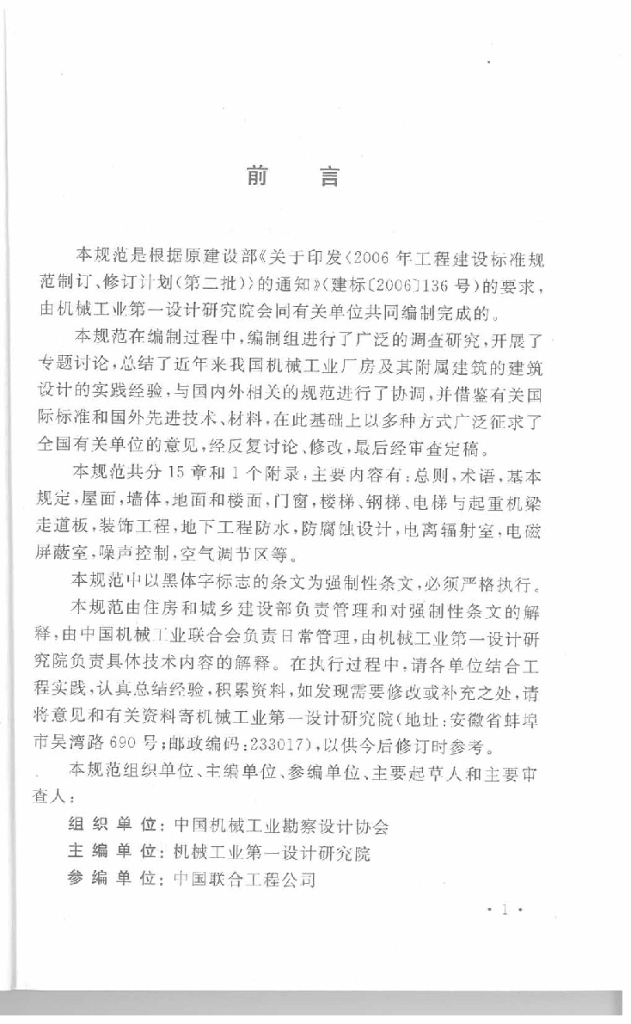 前言

本规范是根据原建设部《关于印发〈2006年工程建设标准规范制订、修订计划(第二批)〉的通知》(建标〔2006〕136号)的要求,由机械工业第一设计研究院会同有关单位共同编制完成的。

本规范在编制过程中,编制组进行了广泛的调查研究,开展了专题讨论,总结了近年来我国机械工业厂房及其附属建筑的建筑设计的实践经验,与国内外相关的规范进行了协调,并借鉴有关国际标准和国外先进技术、材料,在此基础上以多种方式广泛征求了全国有关单位的意见,经反复讨论、修改,最后经审查定稿。

本规范共分15章和1个附录,主要内容有:总则,术语,基本规定,屋面,墙体,地面和楼面,门窗,楼梯、钢梯、电梯与起重机梁走道板,装饰工程,地下工程防水,防腐蚀设计,电离辐射室,电磁屏蔽室,噪声控制,空气调节区等。

本规范中以黑体字标志的条文为强制性条文,必须严格执行。

本规范由住房和城乡建设部负责管理和对强制性条文的解释,由中国机械工业联合会负责日常管理,由机械工业第一设计研究院负责具体技术内容的解释。在执行过程中,请各单位结合工程实践,认真总结经验,积累资料,如发现需要修改或补充之处,请将意见和有关资料寄机械工业第一设计研究院(地址:安徽省蚌埠市吴湾路690号;邮政编码:233017),以供今后修订时参考。

本规范组织单位、主编单位、参编单位、主要起草人和主要审查人:

组织单位:中国机械工业勘察设计协会
主编单位:机械工业第一设计研究院
参编单位:中国联合工程公司

·1·